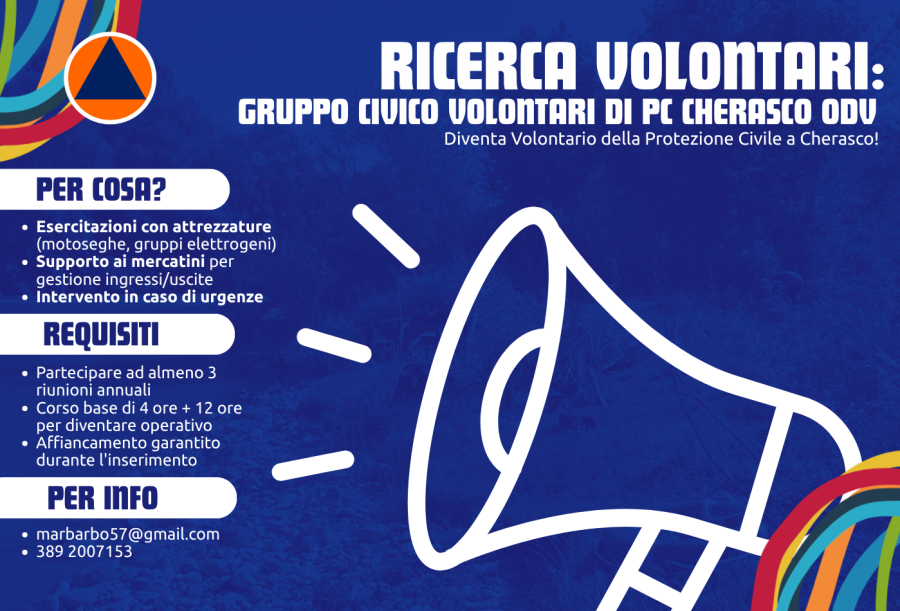 RICERCA VOLONTARI:
GRUPPO CIVICO VOLONTARI DI PC CHERASCO ODV
Diventa Volontario della Protezione Civile a Cherasco!

PER COSA?

• Esercitazioni con attrezzature (motoseghe, gruppi elettrogeni)
• Supporto ai mercatini per gestione ingressi/uscite
• Intervento in caso di urgenze

REQUISITI

• Partecipare ad almeno 3 riunioni annuali
• Corso base di 4 ore + 12 ore per diventare operativo
• Affiancamento garantito durante l'inserimento

PER INFO

• marbarbo57@gmail.com
• 389 2007153